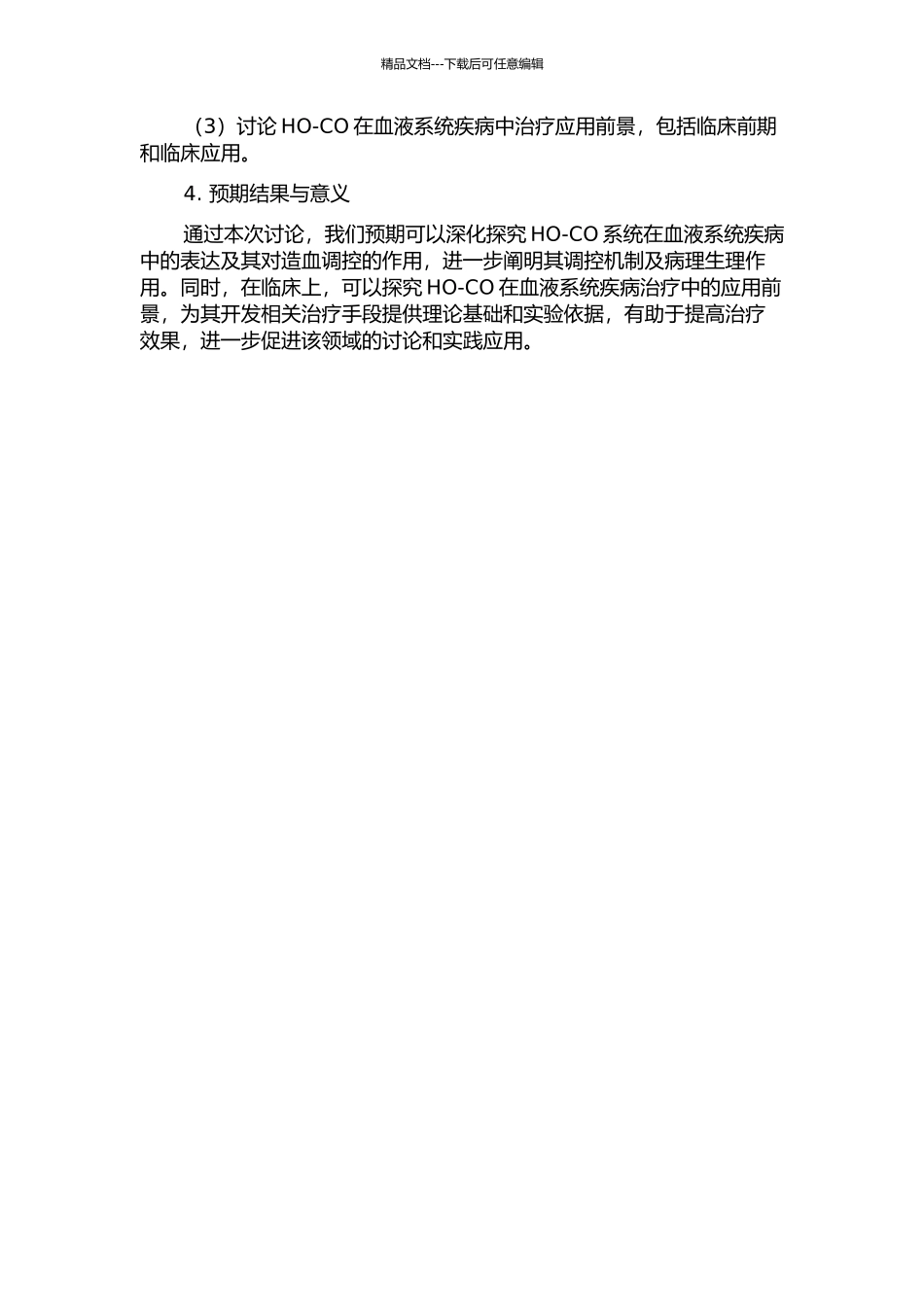 精品文档---下载后可任意编辑

（3）讨论 HO-CO 在血液系统疾病中治疗应用前景，包括临床前期和临床应用。

4. 预期结果与意义

通过本次讨论，我们预期可以深化探究 HO-CO 系统在血液系统疾病中的表达及其对造血调控的作用，进一步阐明其调控机制及病理生理作用。同时，在临床上，可以探究 HO-CO 在血液系统疾病治疗中的应用前景，为其开发相关治疗手段提供理论基础和实验依据，有助于提高治疗效果，进一步促进该领域的讨论和实践应用。